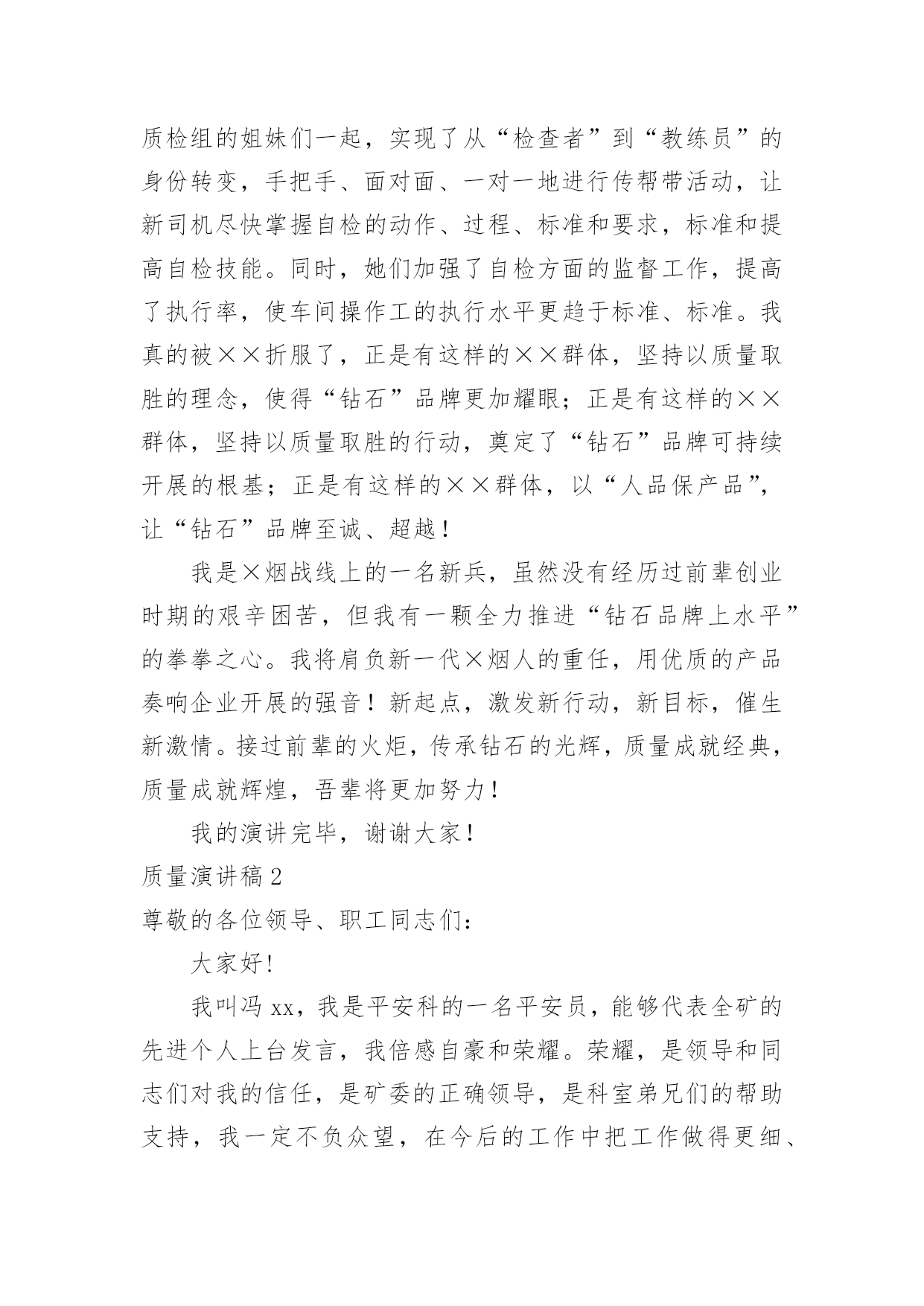 质检组的姐妹们一起，实现了从“检查者”到“教练员”的身份转变，手把手、面对面、一对一地进行传帮带活动，让新司机尽快掌握自检的动作、过程、标准和要求，标准和提高自检技能。同时，她们加强了自检方面的监督工作，提高了执行率，使车间操作工的执行水平更趋于标准、标准。我真的被××折服了，正是有这样的××群体，坚持以质量取胜的理念，使得“钻石”品牌更加耀眼；正是有这样的××群体，坚持以质量取胜的行动，奠定了“钻石”品牌可持续开展的根基；正是有这样的××群体，以“人品保产品”，让“钻石”品牌至诚、超越！

我是×烟战线上的一名新兵，虽然没有经历过前辈创业时期的艰辛困苦，但我有一颗全力推进“钻石品牌上水平”的拳拳之心。我将肩负新一代×烟人的重任，用优质的产品奏响企业开展的强音！新起点，激发新行动，新目标，催生新激情。接过前辈的火炬，传承钻石的光辉，质量成就经典，质量成就辉煌，吾辈将更加努力！

我的演讲完毕，谢谢大家！

质量演讲稿 2

尊敬的各位领导、职工同志们：

大家好!

我叫冯 xx，我是平安科的一名平安员，能够代表全矿的先进个人上台发言，我倍感自豪和荣耀。荣耀，是领导和同志们对我的信任，是矿委的正确领导，是科室弟兄们的帮助支持，我一定不负众望，在今后的工作中把工作做得更细、